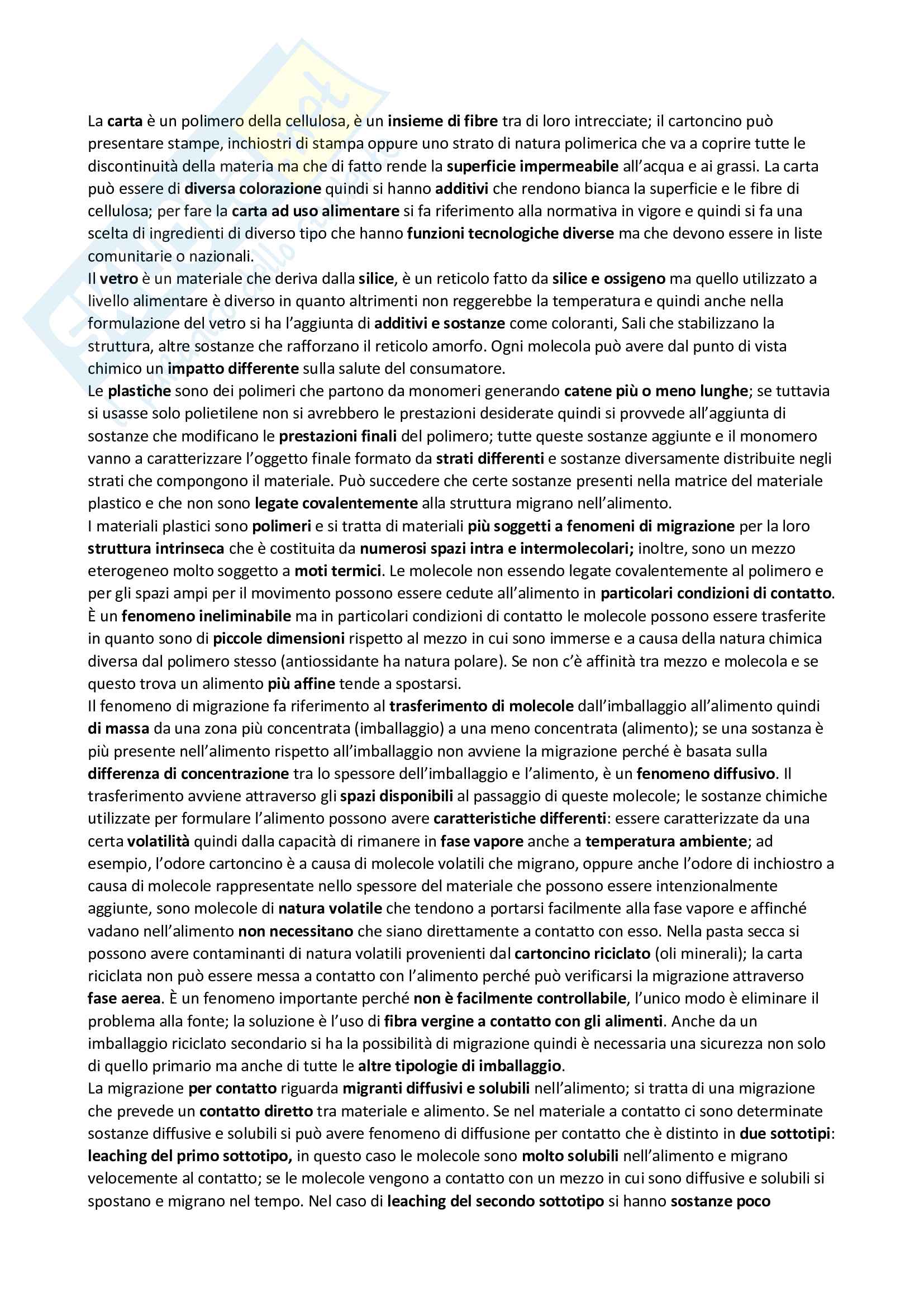 La carta è un polimero della cellulosa, è un insieme di fibre tra di loro intrecciate; il cartoncino può presentare stampe, inchiostri di stampa oppure uno strato di natura polimerica che va a coprire tutte le discontinuità della materia ma che di fatto rende la superficie impermeabile all'acqua e ai grassi. La carta può essere di diversa colorazione quindi si hanno additivi che rendono bianca la superficie e le fibre di cellulosa; per fare la carta ad uso alimentare si fa riferimento alla normativa in vigore e quindi si fa una scelta di ingredienti di diverso tipo che hanno funzioni tecnologiche diverse ma che devono essere in liste comunitarie o nazionali.
Il vetro è un materiale che deriva dalla silice, è un reticolo fatto da silice e ossigeno ma quello utilizzato a livello alimentare è diverso in quanto altrimenti non reggerebbe la temperatura e quindi anche nella formulazione del vetro si ha l'aggiunta di additivi e sostanze come coloranti, Sali che stabilizzano la struttura, altre sostanze che rafforzano il reticolo amorfo. Ogni molecola può avere dal punto di vista chimico un impatto differente sulla salute del consumatore.
Le plastiche sono dei polimeri che partono da monomeri generando catene più o meno lunghe; se tuttavia si usasse solo polietilene non si avrebbero le prestazioni desiderate quindi si provvede all'aggiunta di sostanze che modificano le prestazioni finali del polimero; tutte queste sostanze aggiunte e il monomero vanno a caratterizzare l'oggetto finale formato da strati differenti e sostanze diversamente distribuite negli strati che compongono il materiale. Può succedere che certe sostanze presenti nella matrice del materiale plastico e che non sono legate covalentemente alla struttura migrano nell'alimento.
I materiali plastici sono polimeri e si tratta di materiali più soggetti a fenomeni di migrazione per la loro struttura intrinseca che è costituita da numerosi spazi intra e intermolecolari; inoltre, sono un mezzo eterogeneo molto soggetto a moti termici. Le molecole non essendo legate covalentemente al polimero e per gli spazi ampi per il movimento possono essere cedute all'alimento in particolari condizioni di contatto. È un fenomeno ineliminabile ma in particolari condizioni di contatto le molecole possono essere trasferite in quanto sono di piccole dimensioni rispetto al mezzo in cui sono immerse e a causa della natura chimica diversa dal polimero stesso (antiossidante ha natura polare). Se non c'è affinità tra mezzo e molecola e se questo trova un alimento più affine tende a spostarsi.
Il fenomeno di migrazione fa riferimento al trasferimento di molecole dall'imballaggio all'alimento quindi di massa da una zona più concentrata (imballaggio) a una meno concentrata (alimento); se una sostanza è più presente nell'alimento rispetto all'imballaggio non avviene la migrazione perché è basata sulla differenza di concentrazione tra lo spessore dell'imballaggio e l'alimento, è un fenomeno diffusivo. Il trasferimento avviene attraverso gli spazi disponibili al passaggio di queste molecole; le sostanze chimiche utilizzate per formulare l'alimento possono avere caratteristiche differenti: essere caratterizzate da una certa volatilità quindi dalla capacità di rimanere in fase vapore anche a temperatura ambiente; ad esempio, l'odore cartoncino è a causa di molecole volatili che migrano, oppure anche l'odore di inchiostro a causa di molecole rappresentate nello spessore del materiale che possono essere intenzionalmente aggiunte, sono molecole di natura volatile che tendono a portarsi facilmente alla fase vapore e affinché vadano nell'alimento non necessitano che siano direttamente a contatto con esso. Nella pasta secca si possono avere contaminanti di natura volatili provenienti dal cartoncino riciclato (oli minerali); la carta riciclata non può essere messa a contatto con l'alimento perché può verificarsi la migrazione attraverso fase aerea. È un fenomeno importante perché non è facilmente controllabile, l'unico modo è eliminare il problema alla fonte; la soluzione è l'uso di fibra vergine a contatto con gli alimenti. Anche da un imballaggio riciclato secondario si ha la possibilità di migrazione quindi è necessaria una sicurezza non solo di quello primario ma anche di tutte le altre tipologie di imballaggio.
La migrazione per contatto riguarda migranti diffusivi e solubili nell'alimento; si tratta di una migrazione che prevede un contatto diretto tra materiale e alimento. Se nel materiale a contatto ci sono determinate sostanze diffusive e solubili si può avere fenomeno di diffusione per contatto che è distinto in due sottotipi: leaching del primo sottotipo, in questo caso le molecole sono molto solubili nell'alimento e migrano velocemente al contatto; se le molecole vengono a contatto con un mezzo in cui sono diffusive e solubili si spostano e migrano nel tempo. Nel caso di leaching del secondo sottotipo si hanno sostanze poco